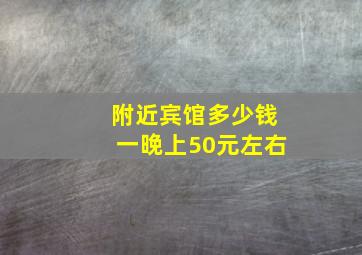 附近宾馆多少钱
一晚上50元左右